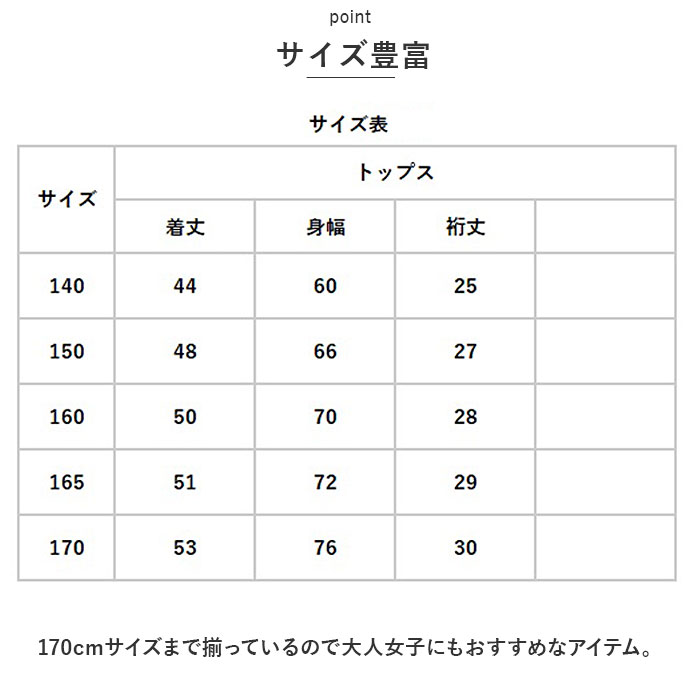 point

サイズ豊富

サイズ表

| サイズ | トップス | | | |
|---|---|---|---|---|
| | 着丈 | 身幅 | 裄丈 | |
| 140 | 44 | 60 | 25 | |
| 150 | 48 | 66 | 27 | |
| 160 | 50 | 70 | 28 | |
| 165 | 51 | 72 | 29 | |
| 170 | 53 | 76 | 30 | |

170cmサイズまで揃っているので大人女子にもおすすめなアイテム。